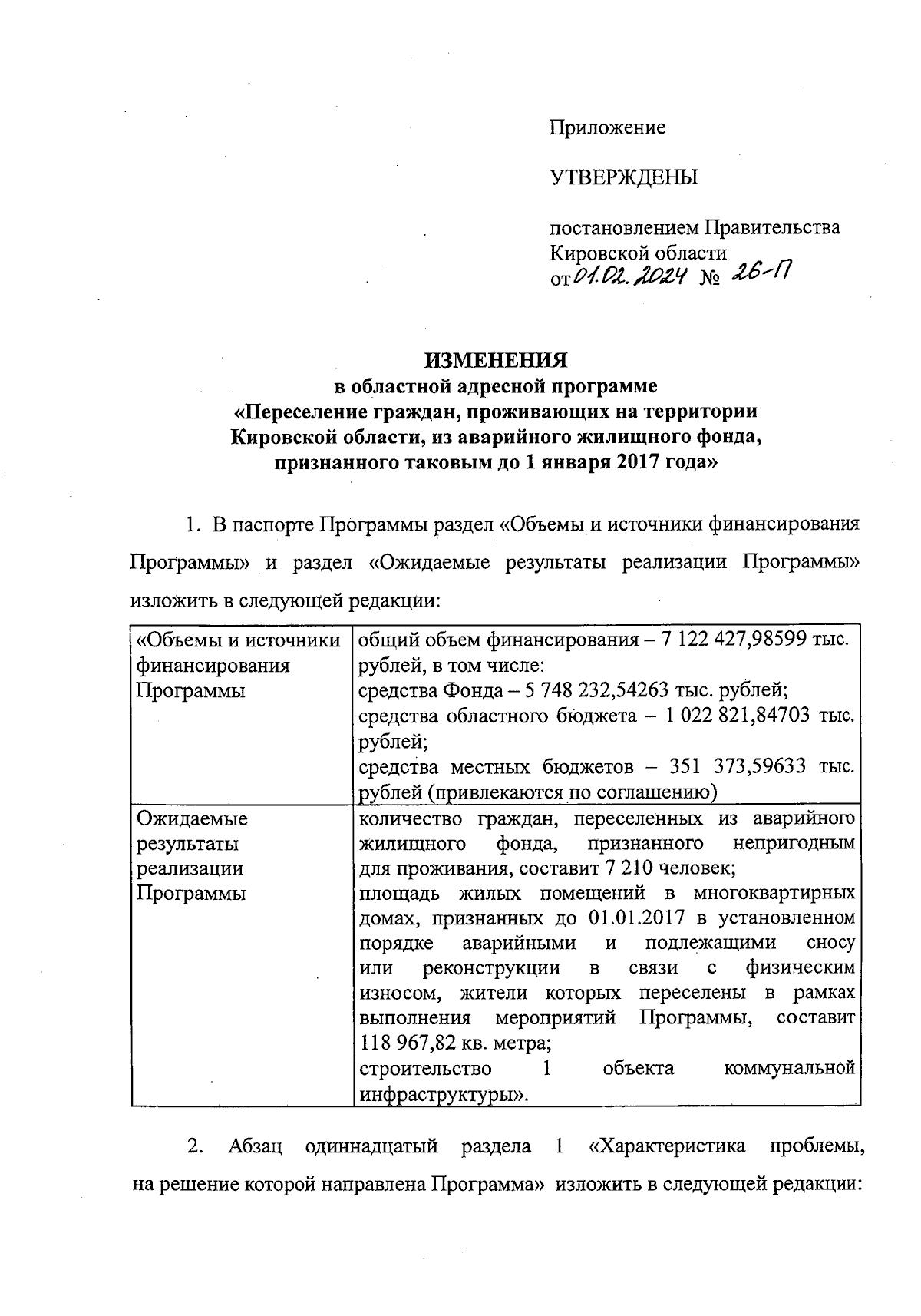 Приложение

УТВЕРЖДЕНЫ

постановлением Правительства Кировской области
от 01.02.2024 № 26-П

ИЗМЕНЕНИЯ
в областной адресной программе
«Переселение граждан, проживающих на территории Кировской области, из аварийного жилищного фонда, признанного таковым до 1 января 2017 года»

1. В паспорте Программы раздел «Объемы и источники финансирования Программы» и раздел «Ожидаемые результаты реализации Программы» изложить в следующей редакции:

| «Объемы и источники финансирования Программы | общий объем финансирования – 7 122 427,98599 тыс. рублей, в том числе: средства Фонда – 5 748 232,54263 тыс. рублей; средства областного бюджета – 1 022 821,84703 тыс. рублей; средства местных бюджетов – 351 373,59633 тыс. рублей (привлекаются по соглашению) |
|---|---|
| Ожидаемые результаты реализации Программы | количество граждан, переселенных из аварийного жилищного фонда, признанного непригодным для проживания, составит 7 210 человек; площадь жилых помещений в многоквартирных домах, признанных до 01.01.2017 в установленном порядке аварийными и подлежащими сносу или реконструкции в связи с физическим износом, жители которых переселены в рамках выполнения мероприятий Программы, составит 118 967,82 кв. метра; строительство 1 объекта коммунальной инфраструктуры». |

2. Абзац одиннадцатый раздела 1 «Характеристика проблемы, на решение которой направлена Программа» изложить в следующей редакции: